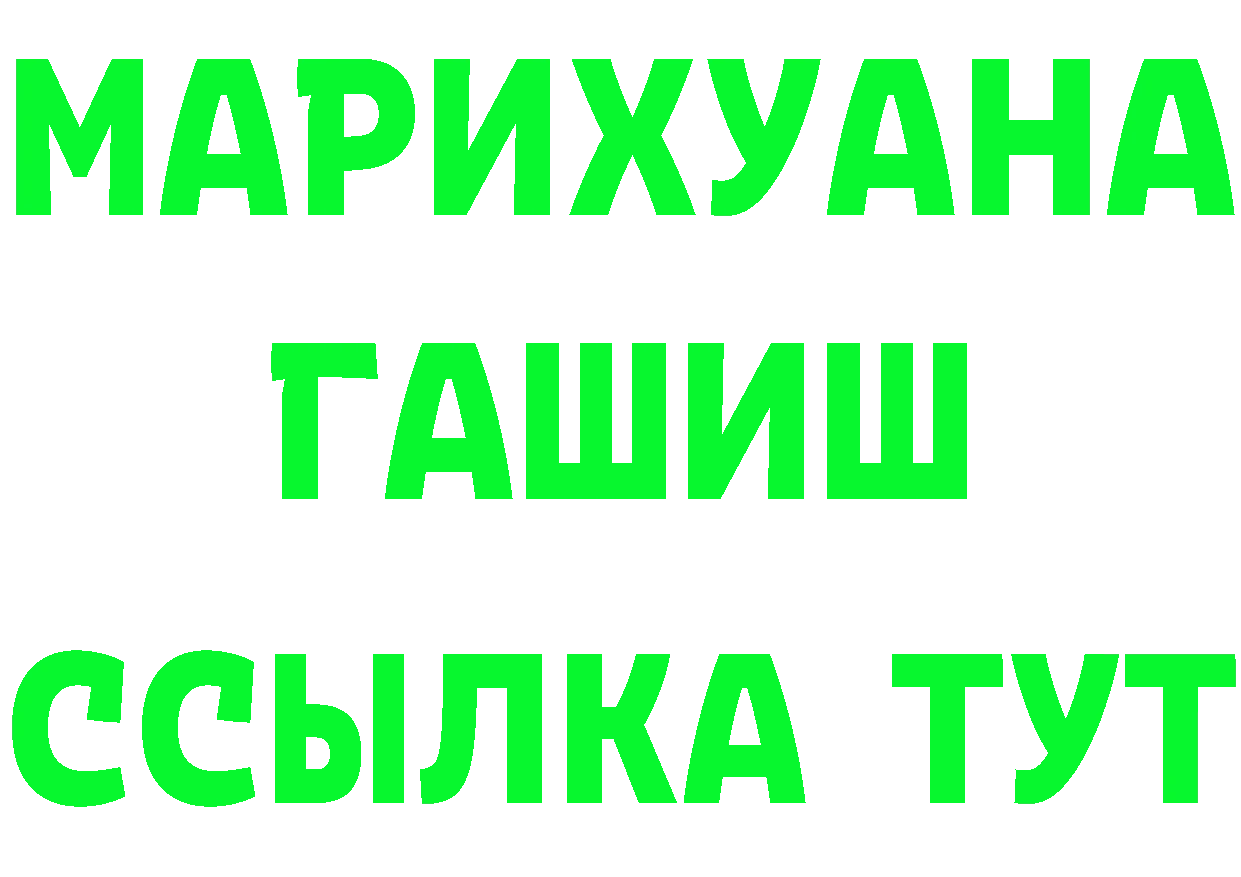 МАРИХУАНА
ГАШИШ
ССЫЛКА ТУТ